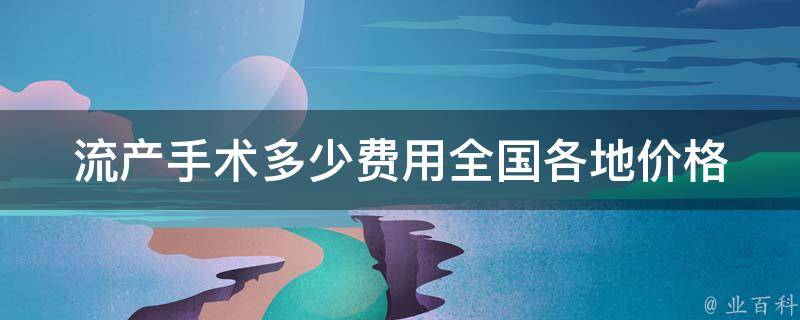 流产手术多少费用全国各地价格

@ 业百科